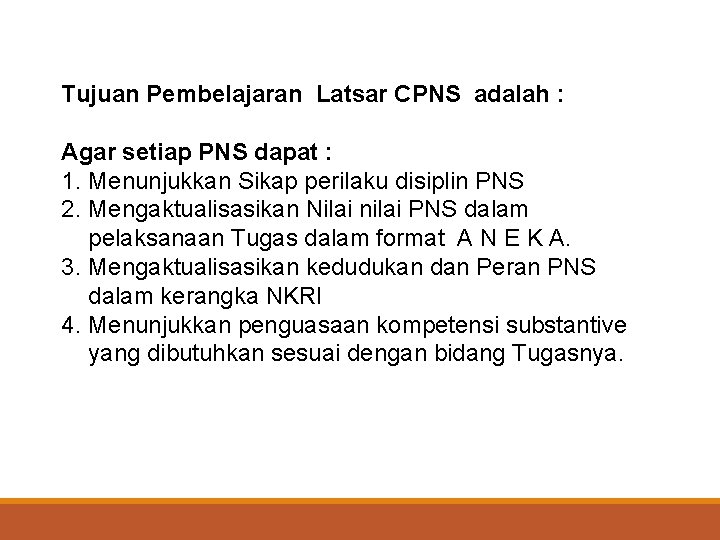 Tujuan Pembelajaran Latsar CPNS adalah :

Agar setiap PNS dapat :
1. Menunjukkan Sikap perilaku disiplin PNS
2. Mengaktualisasikan Nilai nilai PNS dalam pelaksanaan Tugas dalam format A N E K A.
3. Mengaktualisasikan kedudukan dan Peran PNS dalam kerangka NKRI
4. Menunjukkan penguasaan kompetensi substantive yang dibutuhkan sesuai dengan bidang Tugasnya.